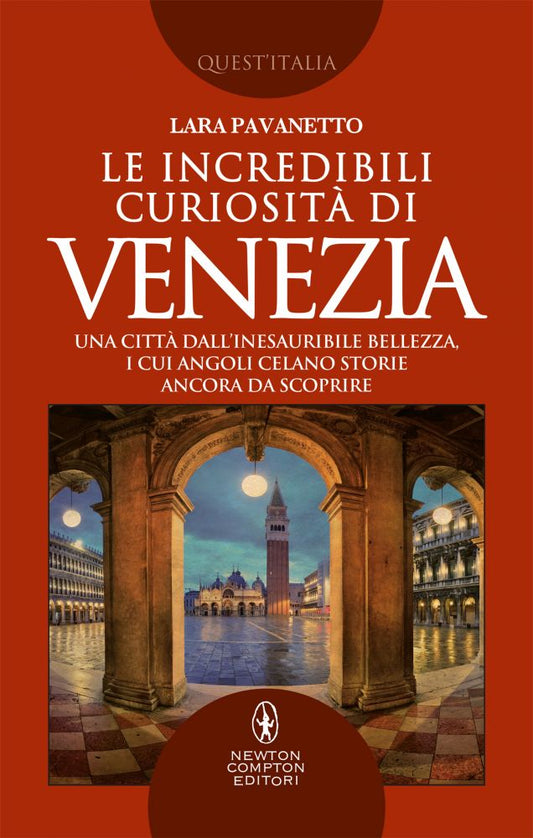 QUEST'ITALIA

LARA PAVANETTO

LE INCREDIBILI CURIOSITÀ DI VENEZIA

UNA CITTÀ DALL'INESAURIBILE BELLEZZA, I CUI ANGOLI CELANO STORIE ANCORA DA SCOPRIRE

NEWTON COMPTON EDITORI